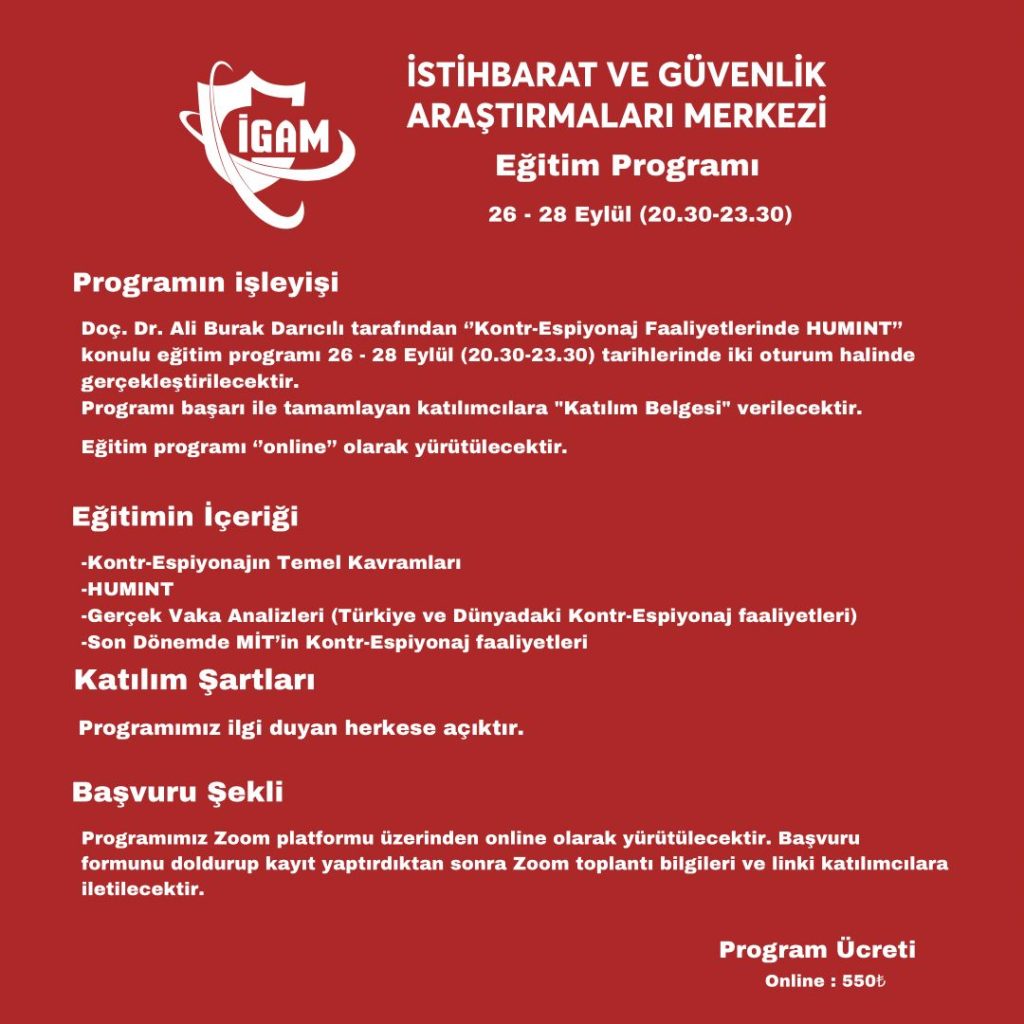 İGAM

İSTİHBARAT VE GÜVENLİK ARAŞTIRMALARI MERKEZİ

Eğitim Programı

26 - 28 Eylül (20.30-23.30)

Programın işleyişi

Doç. Dr. Ali Burak Darıcılı tarafından ‘’Kontr-Espiyonaj Faaliyetlerinde HUMINT’’ konulu eğitim programı 26 - 28 Eylül (20.30-23.30) tarihlerinde iki oturum halinde gerçekleştirilecektir.
Programı başarı ile tamamlayan katılımcılara "Katılım Belgesi" verilecektir.

Eğitim programı ‘’online’’ olarak yürütülecektir.

Eğitimin İçeriği

-Kontr-Espiyonajın Temel Kavramları
-HUMINT
-Gerçek Vaka Analizleri (Türkiye ve Dünyadaki Kontr-Espiyonaj faaliyetleri)
-Son Dönemde MİT’in Kontr-Espiyonaj faaliyetleri

Katılım Şartları

Programımız ilgi duyan herkese açıktır.

Başvuru Şekli

Programımız Zoom platformu üzerinden online olarak yürütülecektir. Başvuru formunu doldurup kayıt yaptırdıktan sonra Zoom toplantı bilgileri ve linki katılımcılara iletilecektir.

Program Ücreti
Online : 550₺